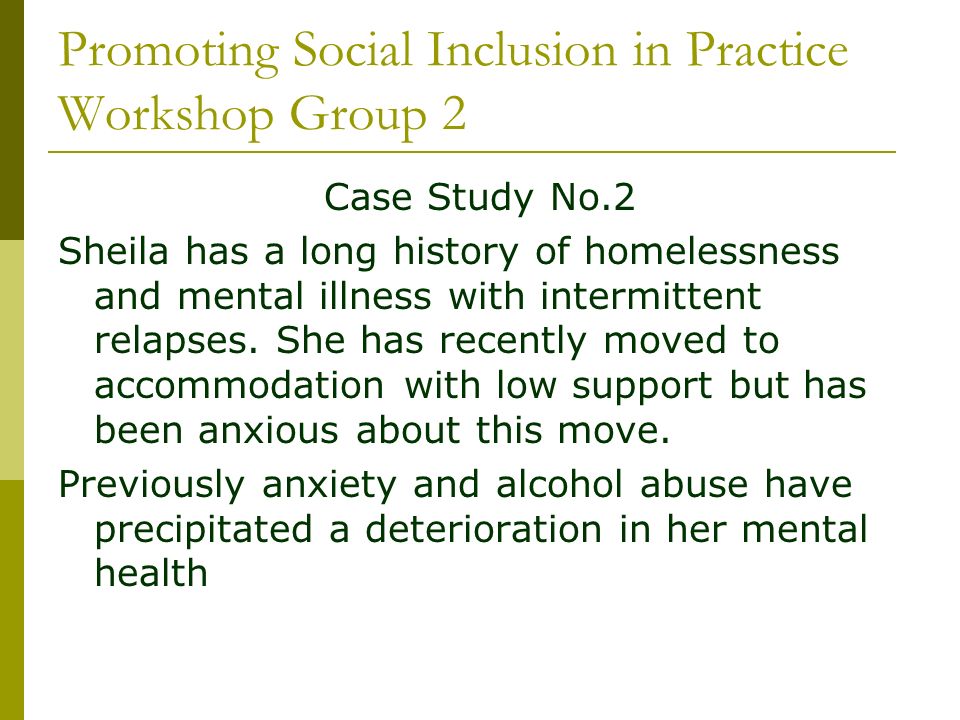 Promoting Social Inclusion in Practice Workshop Group 2

Case Study No.2

Sheila has a long history of homelessness and mental illness with intermittent relapses. She has recently moved to accommodation with low support but has been anxious about this move.

Previously anxiety and alcohol abuse have precipitated a deterioration in her mental health